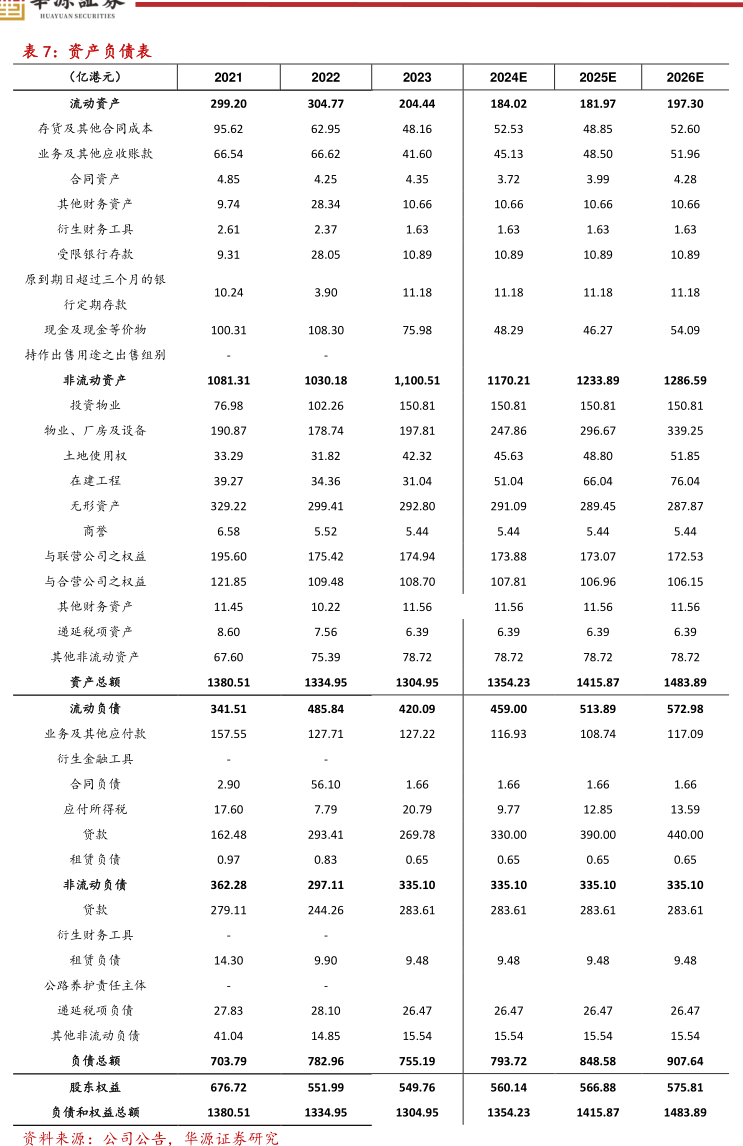 华源证券
HUAYUAN SECURITIES

表 7：资产负债表

| （亿港元） | 2021 | 2022 | 2023 | 2024E | 2025E | 2026E |
|---|---|---|---|---|---|---|
| 流动资产 | 299.20 | 304.77 | 204.44 | 184.02 | 181.97 | 197.30 |
| 存货及其他合同成本 | 95.62 | 62.95 | 48.16 | 52.53 | 48.85 | 52.60 |
| 业务及其他应收账款 | 66.54 | 66.62 | 41.60 | 45.13 | 48.50 | 51.96 |
| 合同资产 | 4.85 | 4.25 | 4.35 | 3.72 | 3.99 | 4.28 |
| 其他财务资产 | 9.74 | 28.34 | 10.66 | 10.66 | 10.66 | 10.66 |
| 衍生财务工具 | 2.61 | 2.37 | 1.63 | 1.63 | 1.63 | 1.63 |
| 受限银行存款 | 9.31 | 28.05 | 10.89 | 10.89 | 10.89 | 10.89 |
| 原到期日超过三个月的银行定期存款 | 10.24 | 3.90 | 11.18 | 11.18 | 11.18 | 11.18 |
| 现金及现金等价物 | 100.31 | 108.30 | 75.98 | 48.29 | 46.27 | 54.09 |
| 持作出售用途之出售组别 | - | - | | | | |
| 非流动资产 | 1081.31 | 1030.18 | 1,100.51 | 1170.21 | 1233.89 | 1286.59 |
| 投资物业 | 76.98 | 102.26 | 150.81 | 150.81 | 150.81 | 150.81 |
| 物业、厂房及设备 | 190.87 | 178.74 | 197.81 | 247.86 | 296.67 | 339.25 |
| 土地使用权 | 33.29 | 31.82 | 42.32 | 45.63 | 48.80 | 51.85 |
| 在建工程 | 39.27 | 34.36 | 31.04 | 51.04 | 66.04 | 76.04 |
| 无形资产 | 329.22 | 299.41 | 292.80 | 291.09 | 289.45 | 287.87 |
| 商誉 | 6.58 | 5.52 | 5.44 | 5.44 | 5.44 | 5.44 |
| 与联营公司之权益 | 195.60 | 175.42 | 174.94 | 173.88 | 173.07 | 172.53 |
| 与合营公司之权益 | 121.85 | 109.48 | 108.70 | 107.81 | 106.96 | 106.15 |
| 其他财务资产 | 11.45 | 10.22 | 11.56 | 11.56 | 11.56 | 11.56 |
| 递延税项资产 | 8.60 | 7.56 | 6.39 | 6.39 | 6.39 | 6.39 |
| 其他非流动资产 | 67.60 | 75.39 | 78.72 | 78.72 | 78.72 | 78.72 |
| 资产总额 | 1380.51 | 1334.95 | 1304.95 | 1354.23 | 1415.87 | 1483.89 |
| 流动负债 | 341.51 | 485.84 | 420.09 | 459.00 | 513.89 | 572.98 |
| 业务及其他应付款 | 157.55 | 127.71 | 127.22 | 116.93 | 108.74 | 117.09 |
| 衍生金融工具 | - | - | | | | |
| 合同负债 | 2.90 | 56.10 | 1.66 | 1.66 | 1.66 | 1.66 |
| 应付所得税 | 17.60 | 7.79 | 20.79 | 9.77 | 12.85 | 13.59 |
| 贷款 | 162.48 | 293.41 | 269.78 | 330.00 | 390.00 | 440.00 |
| 租赁负债 | 0.97 | 0.83 | 0.65 | 0.65 | 0.65 | 0.65 |
| 非流动负债 | 362.28 | 297.11 | 335.10 | 335.10 | 335.10 | 335.10 |
| 贷款 | 279.11 | 244.26 | 283.61 | 283.61 | 283.61 | 283.61 |
| 衍生财务工具 | - | - | | | | |
| 租赁负债 | 14.30 | 9.90 | 9.48 | 9.48 | 9.48 | 9.48 |
| 公路养护责任主体 | - | - | | | | |
| 递延税项负债 | 27.83 | 28.10 | 26.47 | 26.47 | 26.47 | 26.47 |
| 其他非流动负债 | 41.04 | 14.85 | 15.54 | 15.54 | 15.54 | 15.54 |
| 负债总额 | 703.79 | 782.96 | 755.19 | 793.72 | 848.58 | 907.64 |
| 股东权益 | 676.72 | 551.99 | 549.76 | 560.14 | 566.88 | 575.81 |
| 负债和权益总额 | 1380.51 | 1334.95 | 1304.95 | 1354.23 | 1415.87 | 1483.89 |

资料来源：公司公告，华源证券研究